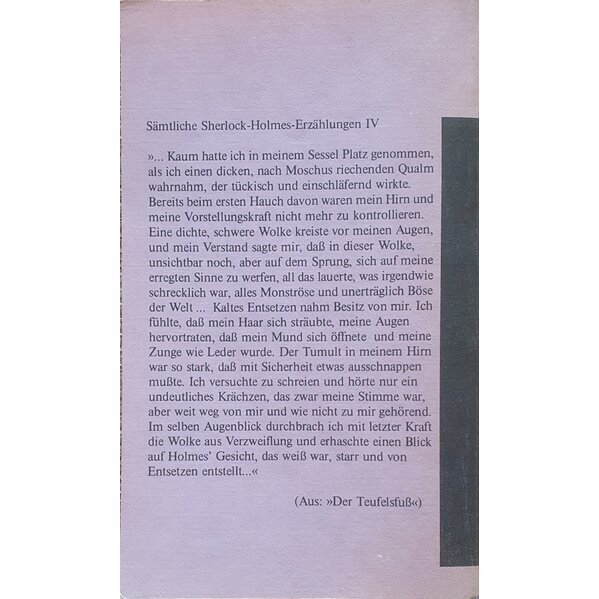 Sämtliche Sherlock-Holmes-Erzählungen IV

»... Kaum hatte ich in meinem Sessel Platz genommen, als ich einen dicken, nach Moschus riechenden Qualm wahrnahm, der tückisch und einschläfernd wirkte. Bereits beim ersten Hauch davon waren mein Hirn und meine Vorstellungskraft nicht mehr zu kontrollieren. Eine dichte, schwere Wolke kreiste vor meinen Augen, und mein Verstand sagte mir, daß in dieser Wolke, unsichtbar noch, aber auf dem Sprung, sich auf meine erregten Sinne zu werfen, all das lauerte, was irgendwie schrecklich war, alles Monströse und unerträglich Böse der Welt ... Kaltes Entsetzen nahm Besitz von mir. Ich fühlte, daß mein Haar sich sträubte, meine Augen hervortraten, daß mein Mund sich öffnete und meine Zunge wie Leder wurde. Der Tumult in meinem Hirn war so stark, daß mit Sicherheit etwas ausschnappen mußte. Ich versuchte zu schreien und hörte nur ein undeutliches Krächzen, das zwar meine Stimme war, aber weit weg von mir und wie nicht zu mir gehörend. Im selben Augenblick durchbrach ich mit letzter Kraft die Wolke aus Verzweiflung und erhaschte einen Blick auf Holmes' Gesicht, das weiß war, starr und von Entsetzen entstellt...«

(Aus: »Der Teufelsfuß«)